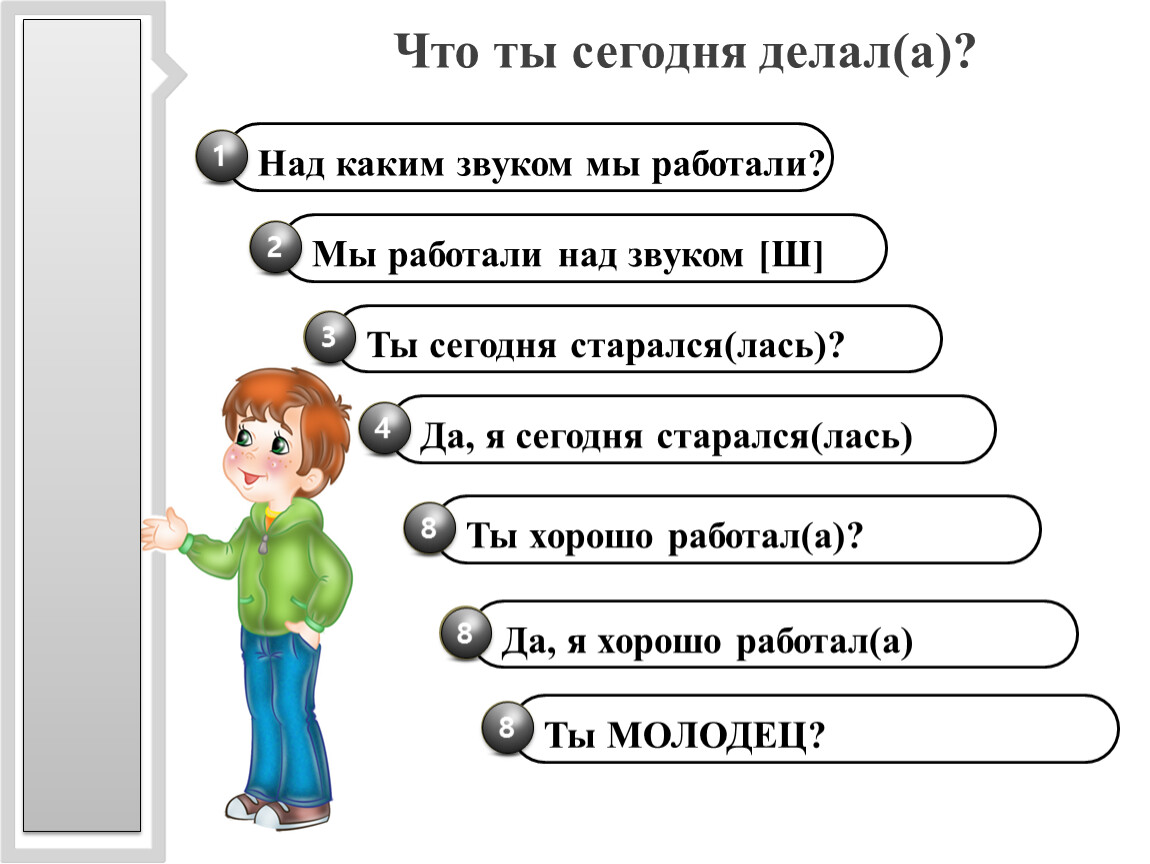 Что ты сегодня делал(а)?

1 Над каким звуком мы работали?

2 Мы работали над звуком [Ш]

3 Ты сегодня старался(лась)?

4 Да, я сегодня старался(лась)

8 Ты хорошо работал(а)?

8 Да, я хорошо работал(а)

8 Ты МОЛОДЕЦ?